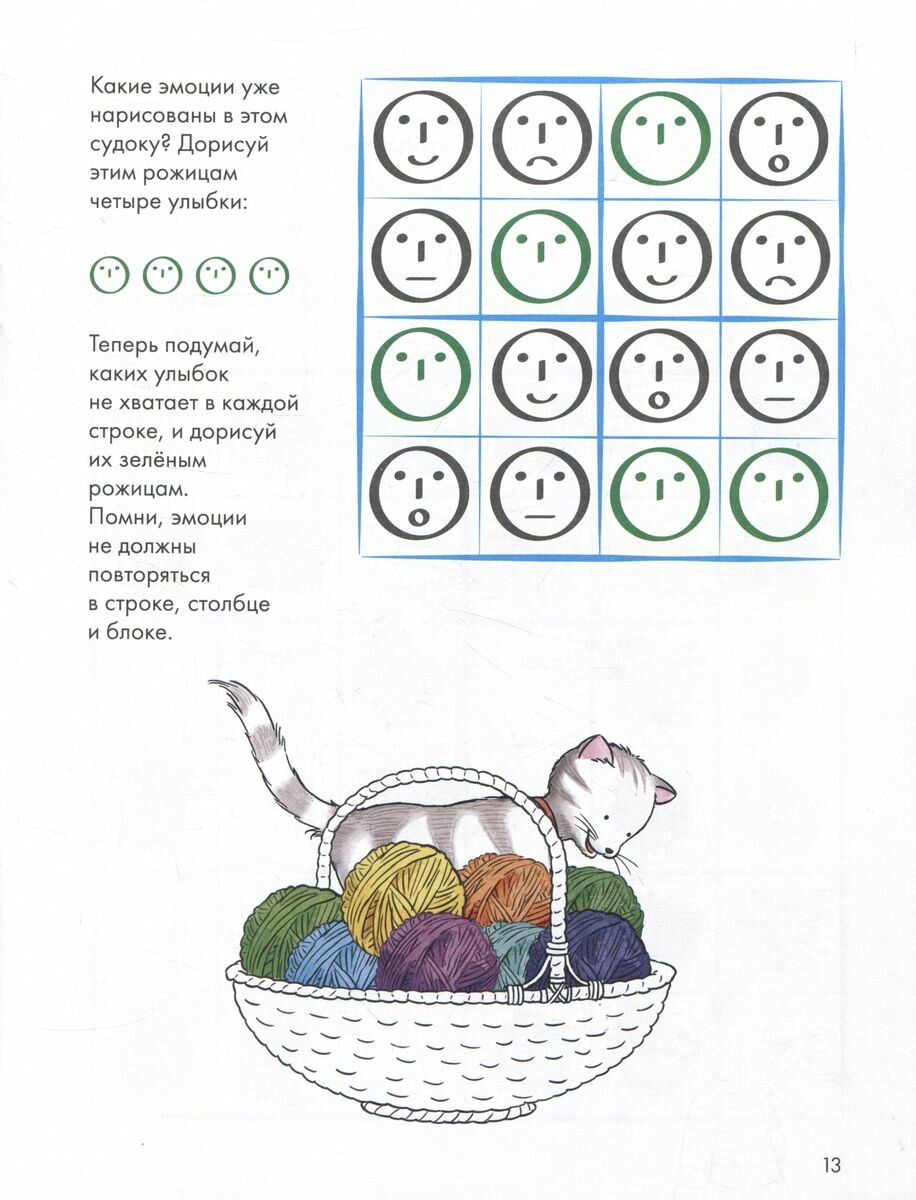 Какие эмоции уже нарисованы в этом судоку? Дорисуй этим рожицам четыре улыбки:

Теперь подумай, каких улыбок не хватает в каждой строке, и дорисуй их зелёным рожицам. Помни, эмоции не должны повторяться в строке, столбце и блоке.

13